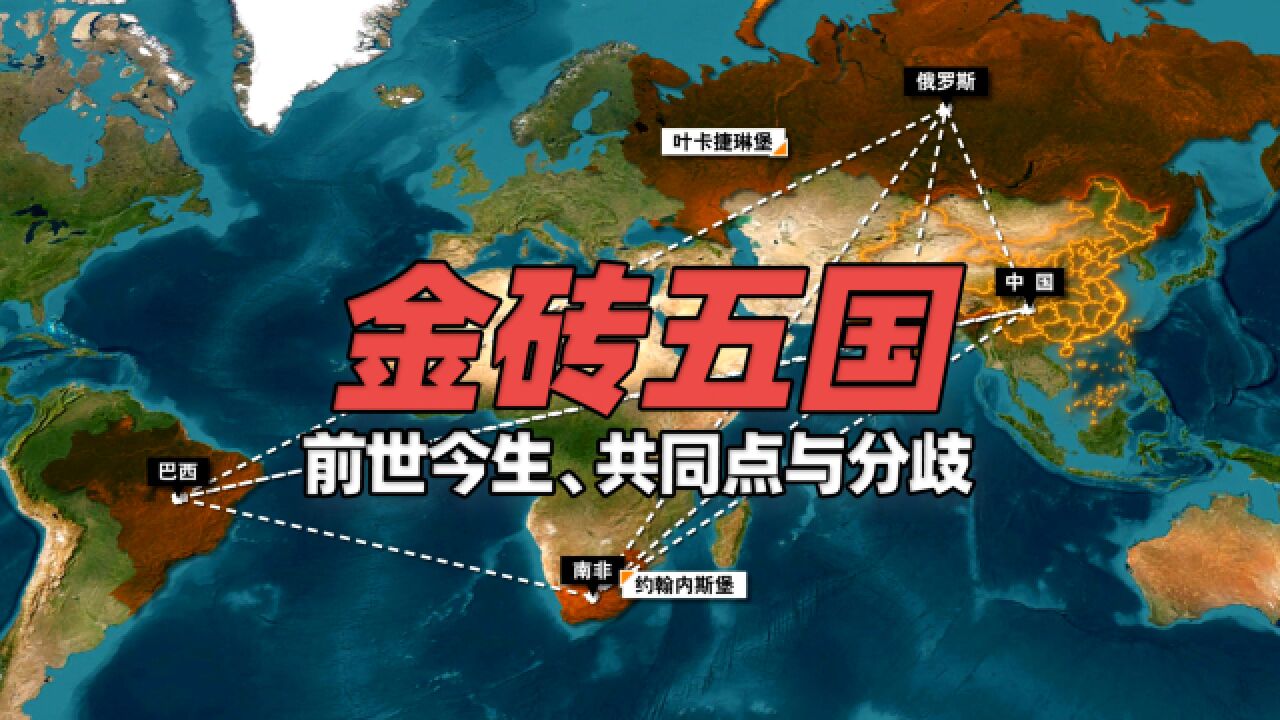 俄罗斯

叶卡捷琳堡

中 国

金砖五国

前世今生、共同点与分歧

巴西

南非

约翰内斯堡